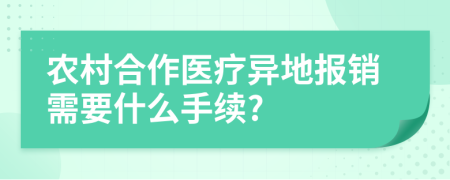 农村合作医疗异地报销需要什么手续?